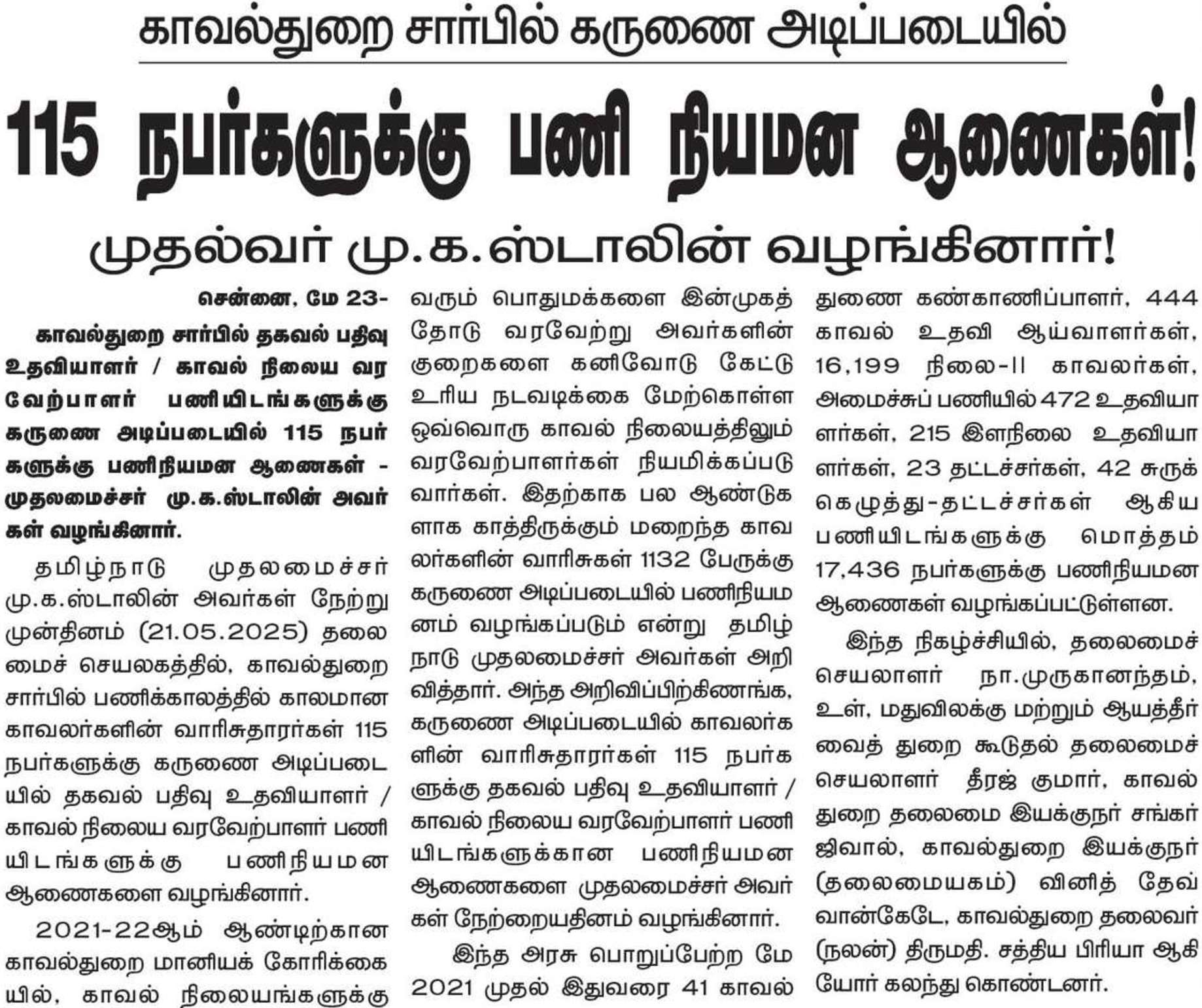 காவல்துறை சார்பில் கருணை அடிப்படையில்

115 நபர்களுக்கு பணி நியமன ஆணைகள்!

முதல்வர் மு.க.ஸ்டாலின் வழங்கினார்!

சென்னை, மே 23-

காவல்துறை சார்பில் தகவல் பதிவு உதவியாளர் / காவல் நிலைய வரவேற்பாளர் பணியிடங்களுக்கு கருணை அடிப்படையில் 115 நபர்களுக்கு பணிநியமன ஆணைகள் - முதலமைச்சர் மு.க.ஸ்டாலின் அவர்கள் வழங்கினார்.

தமிழ்நாடு முதலமைச்சர் மு.க.ஸ்டாலின் அவர்கள் நேற்று முன்தினம் (21.05.2025) தலைமைச் செயலகத்தில், காவல்துறை சார்பில் பணிக்காலத்தில் காலமான காவலர்களின் வாரிசுதாரர்கள் 115 நபர்களுக்கு கருணை அடிப்படையில் தகவல் பதிவு உதவியாளர் / காவல் நிலைய வரவேற்பாளர் பணியிடங்களுக்கு பணிநியமன ஆணைகளை வழங்கினார்.

2021-22ஆம் ஆண்டிற்கான காவல்துறை மானியக் கோரிக்கையில், காவல் நிலையங்களுக்கு வரும் பொதுமக்களை இன்முகத்தோடு வரவேற்று அவர்களின் குறைகளை கனிவோடு கேட்டு உரிய நடவடிக்கை மேற்கொள்ள ஒவ்வொரு காவல் நிலையத்திலும் வரவேற்பாளர்கள் நியமிக்கப்படுவார்கள். இதற்காக பல ஆண்டுகளாக காத்திருக்கும் மறைந்த காவலர்களின் வாரிசுகள் 1132 பேருக்கு கருணை அடிப்படையில் பணிநியமனம் வழங்கப்படும் என்று தமிழ்நாடு முதலமைச்சர் அவர்கள் அறிவித்தார். அந்த அறிவிப்பிற்கிணங்க, கருணை அடிப்படையில் காவலர்களின் வாரிசுதாரர்கள் 115 நபர்களுக்கு தகவல் பதிவு உதவியாளர் / காவல் நிலைய வரவேற்பாளர் பணியிடங்களுக்கான பணிநியமன ஆணைகளை முதலமைச்சர் அவர்கள் நேற்றையதினம் வழங்கினார்.

இந்த அரசு பொறுப்பேற்ற மே 2021 முதல் இதுவரை 41 காவல் துணை கண்காணிப்பாளர், 444 காவல் உதவி ஆய்வாளர்கள், 16,199 நிலை-II காவலர்கள், அமைச்சுப் பணியில் 472 உதவியாளர்கள், 215 இளநிலை உதவியாளர்கள், 23 தட்டச்சர்கள், 42 சுருக்கெழுத்து-தட்டச்சர்கள் ஆகிய பணியிடங்களுக்கு மொத்தம் 17,436 நபர்களுக்கு பணிநியமன ஆணைகள் வழங்கப்பட்டுள்ளன.

இந்த நிகழ்ச்சியில், தலைமைச் செயலாளர் நா.முருகானந்தம், உள், மதுவிலக்கு மற்றும் ஆயத்தீர்வைத் துறை கூடுதல் தலைமைச் செயலாளர் தீரஜ் குமார், காவல்துறை தலைமை இயக்குநர் சங்கர் ஜிவால், காவல்துறை இயக்குநர் (தலைமையகம்) வினித் தேவ் வான்கேடே, காவல்துறை தலைவர் (நலன்) திருமதி. சத்திய பிரியா ஆகியோர் கலந்து கொண்டனர்.